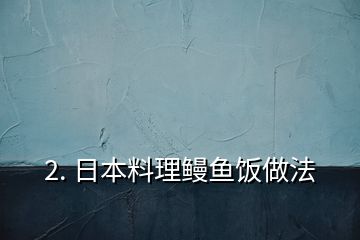 2. 日本料理鳗鱼饭做法